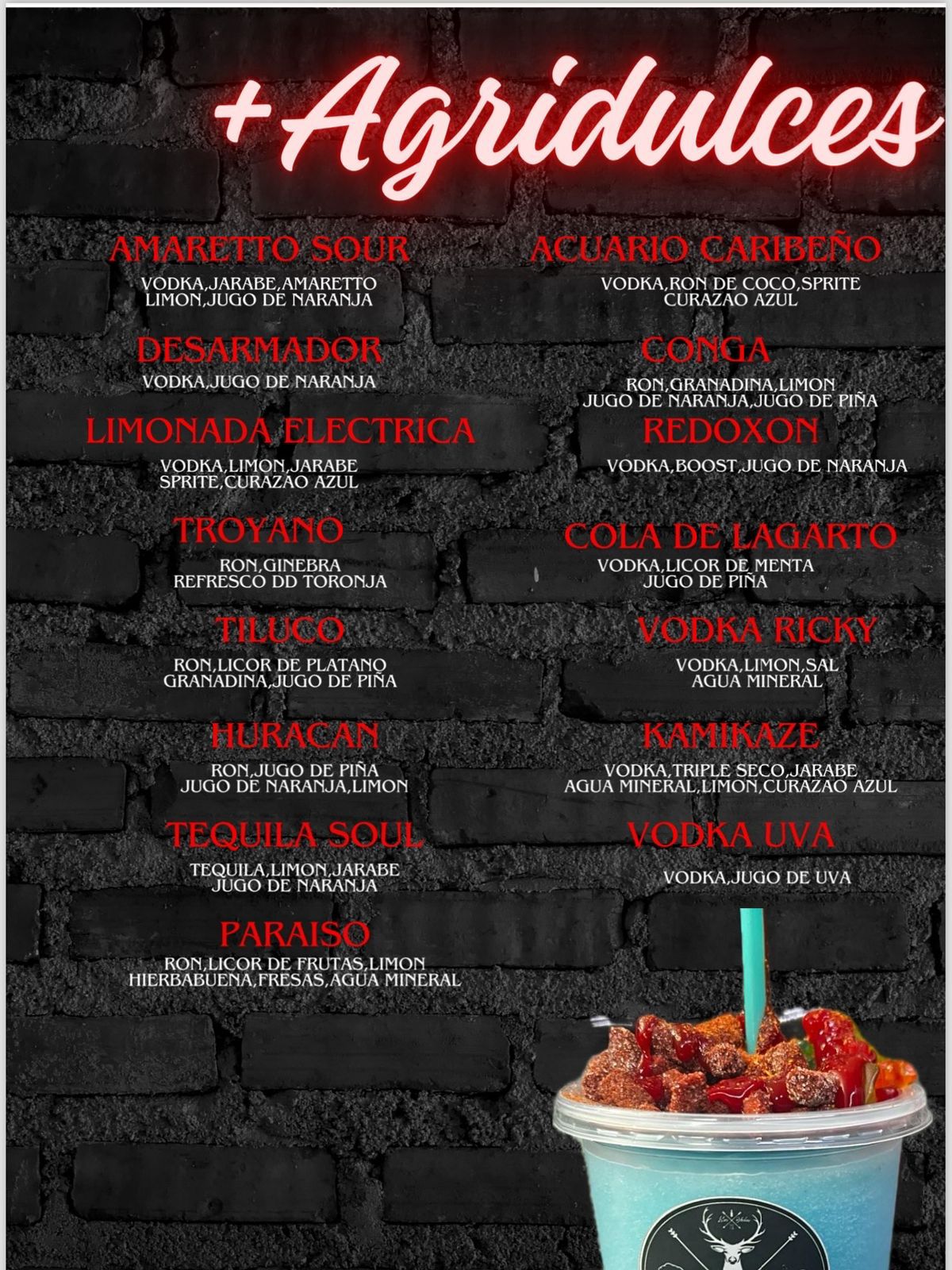 +Agridulces

AMARETTO SOUR
VODKA,JARABE,AMARETTO
LIMON,JUGO DE NARANJA

DESARMADOR
VODKA,JUGO DE NARANJA

LIMONADA ELECTRICA
VODKA,LIMON,JARABE
SPRITE,CURAZAO AZUL

TROYANO
RON,GINEBRA
REFRESCO DD TORONJA

TILUCO
RON,LICOR DE PLATANO
GRANADINA,JUGO DE PIÑA

HURACAN
RON,JUGO DE PIÑA
JUGO DE NARANJA,LIMON

TEQUILA SOUL
TEQUILA,LIMON,JARABE
JUGO DE NARANJA

PARAISO
RON,LICOR DE FRUTAS,LIMON
HIERBABUENA,FRESAS,AGUA MINERAL

ACUARIO CARIBEÑO
VODKA,RON DE COCO,SPRITE
CURAZAO AZUL

CONGA
RON,GRANADINA,LIMON
JUGO DE NARANJA,JUGO DE PIÑA

REDOXON
VODKA,BOOST,JUGO DE NARANJA

COLA DE LAGARTO
VODKA,LICOR DE MENTA
JUGO DE PIÑA

VODKA RICKY
VODKA,LIMON,SAL
AGUA MINERAL

KAMIKAZE
VODKA,TRIPLE SECO,JARABE
AGUA MINERAL,LIMON,CURAZAO AZUL

VODKA UVA
VODKA,JUGO DE UVA